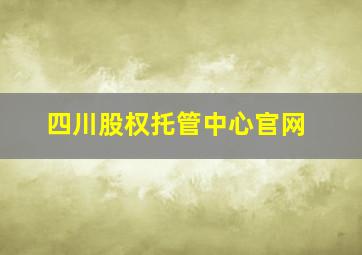 四川股权托管中心官网